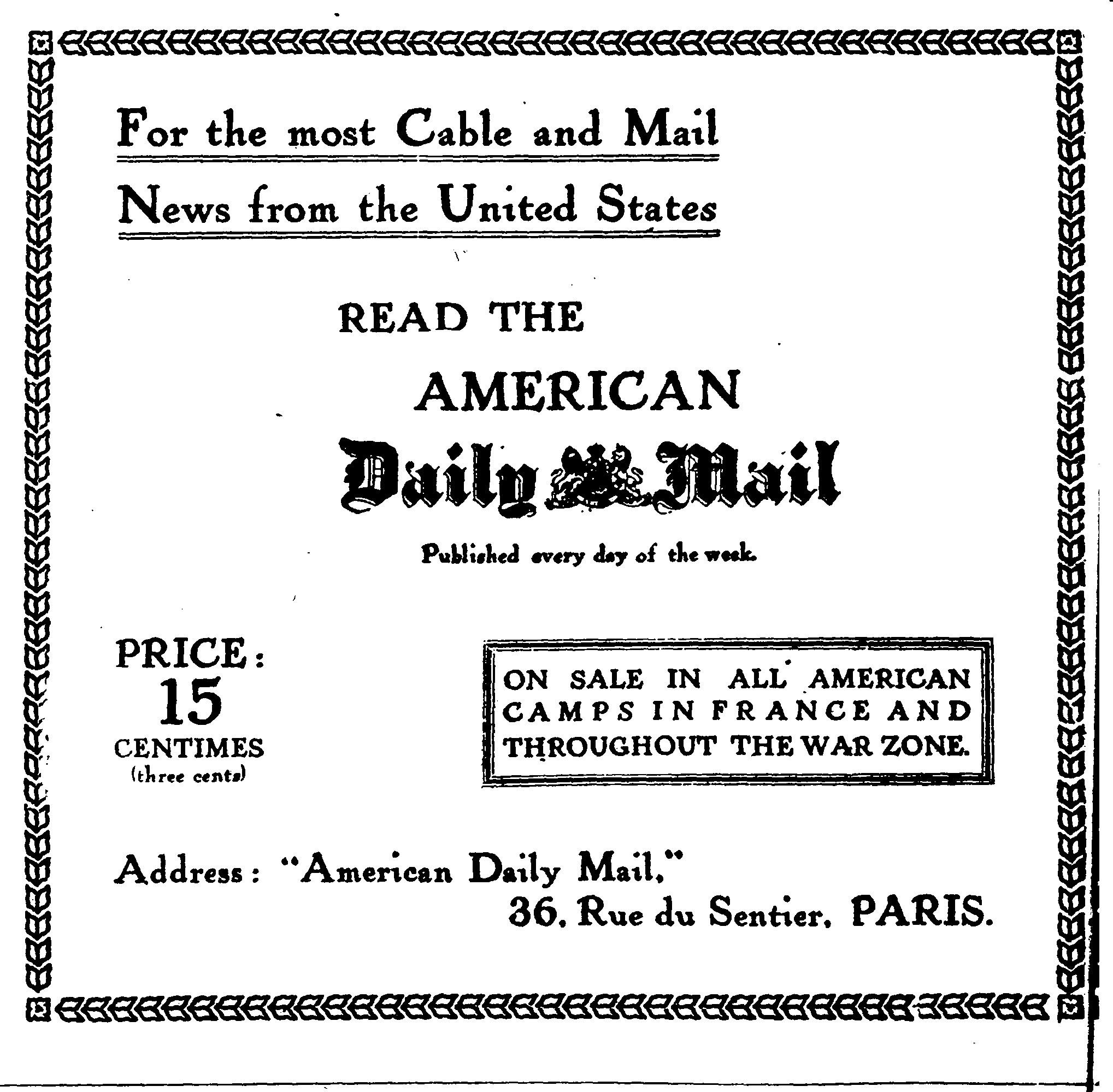 For the most Cable and Mail News from the United States

READ THE

AMERICAN

Daily Mail

Published every day of the week.

PRICE:
15
CENTIMES
(three cents)

ON SALE IN ALL AMERICAN CAMPS IN FRANCE AND THROUGHOUT THE WAR ZONE.

Address: "American Daily Mail,"
36, Rue du Sentier, PARIS.